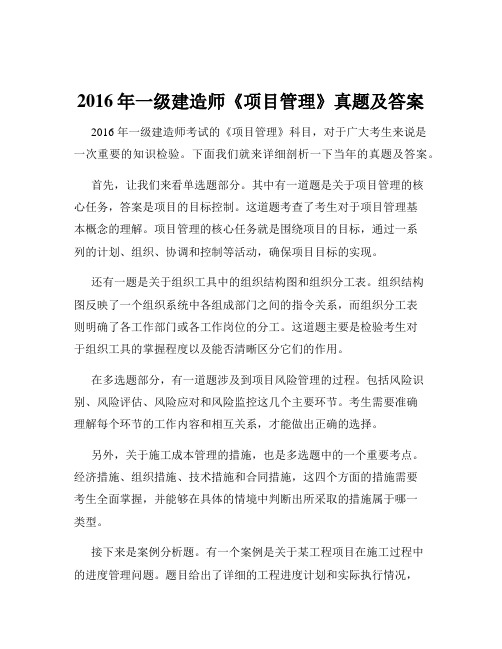 2016 年一级建造师《项目管理》真题及答案

2016 年一级建造师考试的《项目管理》科目，对于广大考生来说是一次重要的知识检验。下面我们就来详细剖析一下当年的真题及答案。

首先，让我们来看单选题部分。其中有一道题是关于项目管理的核心任务，答案是项目的目标控制。这道题考查了考生对于项目管理基本概念的理解。项目管理的核心任务就是围绕项目的目标，通过一系列的计划、组织、协调和控制等活动，确保项目目标的实现。

还有一题是关于组织工具中的组织结构图和组织分工表。组织结构图反映了一个组织系统中各组成部门之间的指令关系，而组织分工表则明确了各工作部门或各工作岗位的分工。这道题主要是检验考生对于组织工具的掌握程度以及能否清晰区分它们的作用。

在多选题部分，有一道题涉及到项目风险管理的过程。包括风险识别、风险评估、风险应对和风险监控这几个主要环节。考生需要准确理解每个环节的工作内容和相互关系，才能做出正确的选择。

另外，关于施工成本管理的措施，也是多选题中的一个重要考点。经济措施、组织措施、技术措施和合同措施，这四个方面的措施需要考生全面掌握，并能够在具体的情境中判断出所采取的措施属于哪一类型。

接下来是案例分析题。有一个案例是关于某工程项目在施工过程中的进度管理问题。题目给出了详细的工程进度计划和实际执行情况，